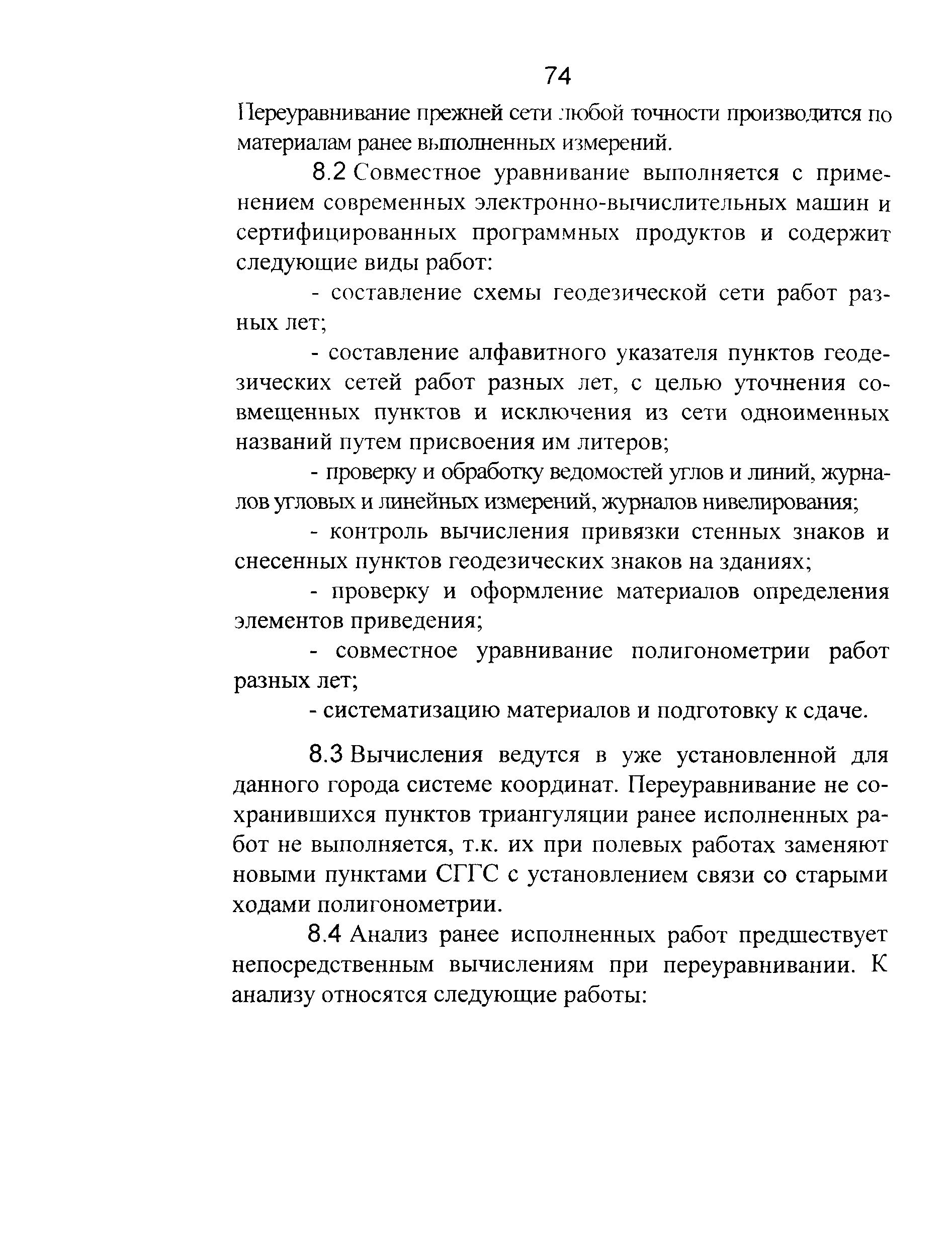 74

Переуравнивание прежней сети любой точности производится по материалам ранее выполненных измерений.

8.2 Совместное уравнивание выполняется с применением современных электронно-вычислительных машин и сертифицированных программных продуктов и содержит следующие виды работ:

- составление схемы геодезической сети работ разных лет;

- составление алфавитного указателя пунктов геодезических сетей работ разных лет, с целью уточнения совмещенных пунктов и исключения из сети одноименных названий путем присвоения им литеров;

- проверку и обработку ведомостей углов и линий, журналов угловых и линейных измерений, журналов нивелирования;

- контроль вычисления привязки стенных знаков и снесенных пунктов геодезических знаков на зданиях;

- проверку и оформление материалов определения элементов приведения;

- совместное уравнивание полигонометрии работ разных лет;

- систематизацию материалов и подготовку к сдаче.

8.3 Вычисления ведутся в уже установленной для данного города системе координат. Переуравнивание не сохранившихся пунктов триангуляции ранее исполненных работ не выполняется, т.к. их при полевых работах заменяют новыми пунктами СГГС с установлением связи со старыми ходами полигонометрии.

8.4 Анализ ранее исполненных работ предшествует непосредственным вычислениям при переуравнивании. К анализу относятся следующие работы: